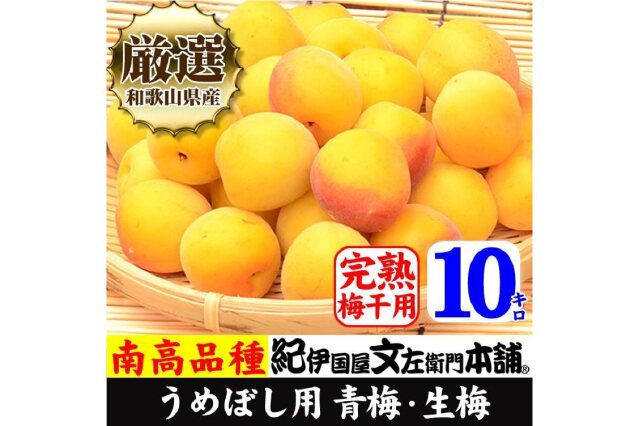 厳選
和歌山県産

完熟
梅干用

10キロ

南高品種 紀伊国屋文左衛門本舗®

うめぼし用 青梅・生梅